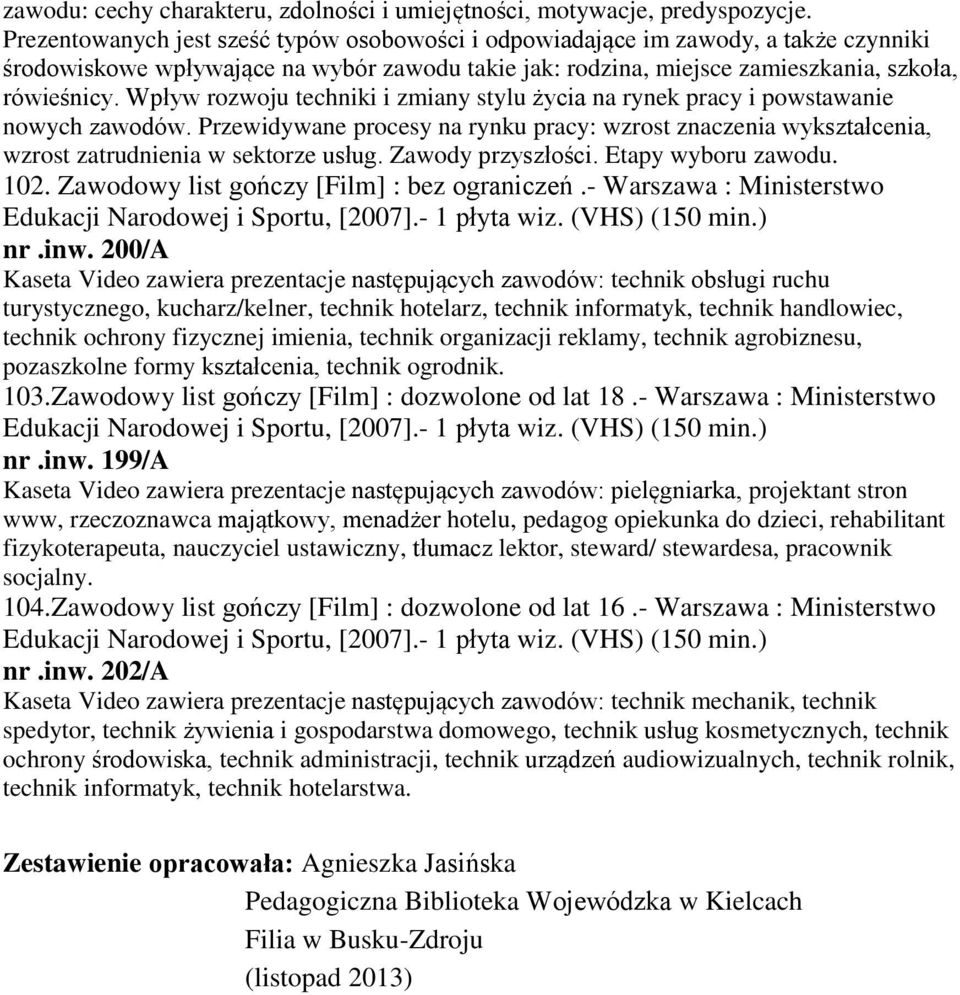 zawodu: cechy charakteru, zdolności i umiejętności, motywacje, predyspozycje. Prezentowanych jest sześć typów osobowości i odpowiadające im zawody, a także czynniki środowiskowe wpływające na wybór zawodu takie jak: rodzina, miejsce zamieszkania, szkoła, rówieśnicy. Wpływ rozwoju techniki i zmiany stylu życia na rynek pracy i powstawanie nowych zawodów. Przewidywane procesy na rynku pracy: wzrost znaczenia wykształcenia, wzrost zatrudnienia w sektorze usług. Zawody przyszłości. Etapy wyboru zawodu.
102. Zawodowy list gończy [Film] : bez ograniczeń .- Warszawa : Ministerstwo Edukacji Narodowej i Sportu, [2007].- 1 płyta wiz. (VHS) (150 min.)
nr .inw. 200/A
Kaseta Video zawiera prezentacje następujących zawodów: technik obsługi ruchu turystycznego, kucharz/kelner, technik hotelarz, technik informatyk, technik handlowiec, technik ochrony fizycznej imienia, technik organizacji reklamy, technik agrobiznesu, pozaszkolne formy kształcenia, technik ogrodnik.
103.Zawodowy list gończy [Film] : dozwolone od lat 18 .- Warszawa : Ministerstwo Edukacji Narodowej i Sportu, [2007].- 1 płyta wiz. (VHS) (150 min.)
nr .inw. 199/A
Kaseta Video zawiera prezentacje następujących zawodów: pielęgniarka, projektant stron www, rzeczoznawca majątkowy, menadżer hotelu, pedagog opiekunka do dzieci, rehabilitant fizykoterapeuta, nauczyciel ustawiczny, tłumacz lektor, steward/ stewardesa, pracownik socjalny.
104.Zawodowy list gończy [Film] : dozwolone od lat 16 .- Warszawa : Ministerstwo Edukacji Narodowej i Sportu, [2007].- 1 płyta wiz. (VHS) (150 min.)
nr .inw. 202/A
Kaseta Video zawiera prezentacje następujących zawodów: technik mechanik, technik spedytor, technik żywienia i gospodarstwa domowego, technik usług kosmetycznych, technik ochrony środowiska, technik administracji, technik urządzeń audiowizualnych, technik rolnik, technik informatyk, technik hotelarstwa.

Zestawienie opracowała: Agnieszka Jasińska
Pedagogiczna Biblioteka Wojewódzka w Kielcach
Filia w Busku-Zdroju
(listopad 2013)